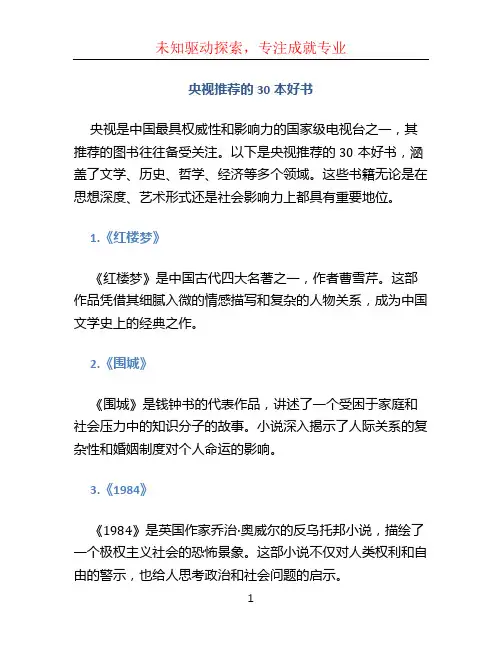 未知驱动探索，专注成就专业

央视推荐的 30 本好书

央视是中国最具权威性和影响力的国家级电视台之一，其推荐的图书往往备受关注。以下是央视推荐的 30 本好书，涵盖了文学、历史、哲学、经济等多个领域。这些书籍无论是在思想深度、艺术形式还是社会影响力上都具有重要地位。

1.《红楼梦》

《红楼梦》是中国古代四大名著之一，作者曹雪芹。这部作品凭借其细腻入微的情感描写和复杂的人物关系，成为中国文学史上的经典之作。

2.《围城》

《围城》是钱钟书的代表作品，讲述了一个受困于家庭和社会压力中的知识分子的故事。小说深入揭示了人际关系的复杂性和婚姻制度对个人命运的影响。

3.《1984》

《1984》是英国作家乔治·奥威尔的反乌托邦小说，描绘了一个极权主义社会的恐怖景象。这部小说不仅对人类权利和自由的警示，也给人思考政治和社会问题的启示。

1